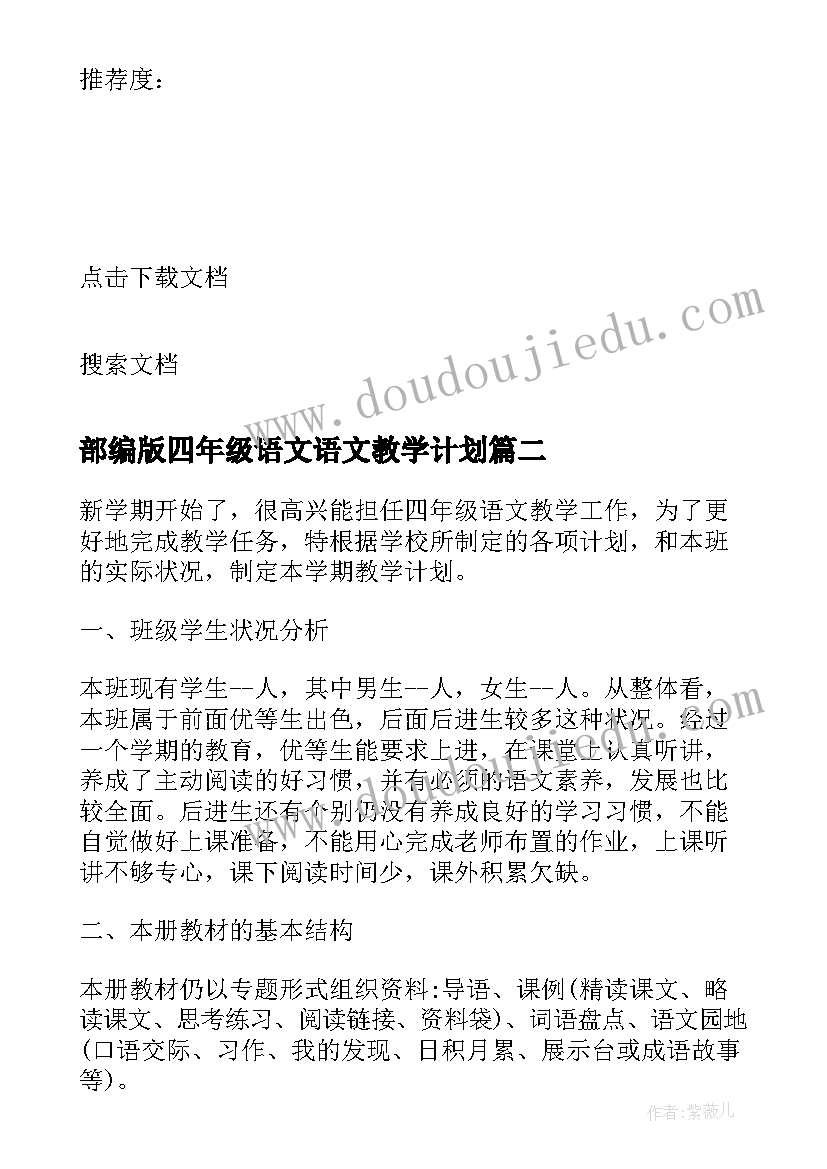 推荐度：

点击下载文档

搜索文档

www.doudoujiedu.com

部编版四年级语文语文教学计划篇二

新学期开始了，很高兴能担任四年级语文教学工作，为了更好地完成教学任务，特根据学校所制定的各项计划，和本班的实际状况，制定本学期教学计划。

一、班级学生状况分析

本班现有学生--人，其中男生--人，女生--人。从整体看，本班属于前面优等生出色，后面后进生较多这种状况。经过一个学期的教育，优等生能要求上进，在课堂上认真听讲，养成了主动阅读的好习惯，并有必须的语文素养，发展也比较全面。后进生还有个别仍没有养成良好的学习习惯，不能自觉做好上课准备，不能用心完成老师布置的作业，上课听讲不够专心，课下阅读时间少，课外积累欠缺。

二、本册教材的基本结构

本册教材仍以专题形式组织资料：导语、课例（精读课文、略读课文、思考练习、阅读链接、资料袋）、词语盘点、语文园地（口语交际、习作、我的发现、日积月累、展示台或成语故事等）。

作者：紫薇儿